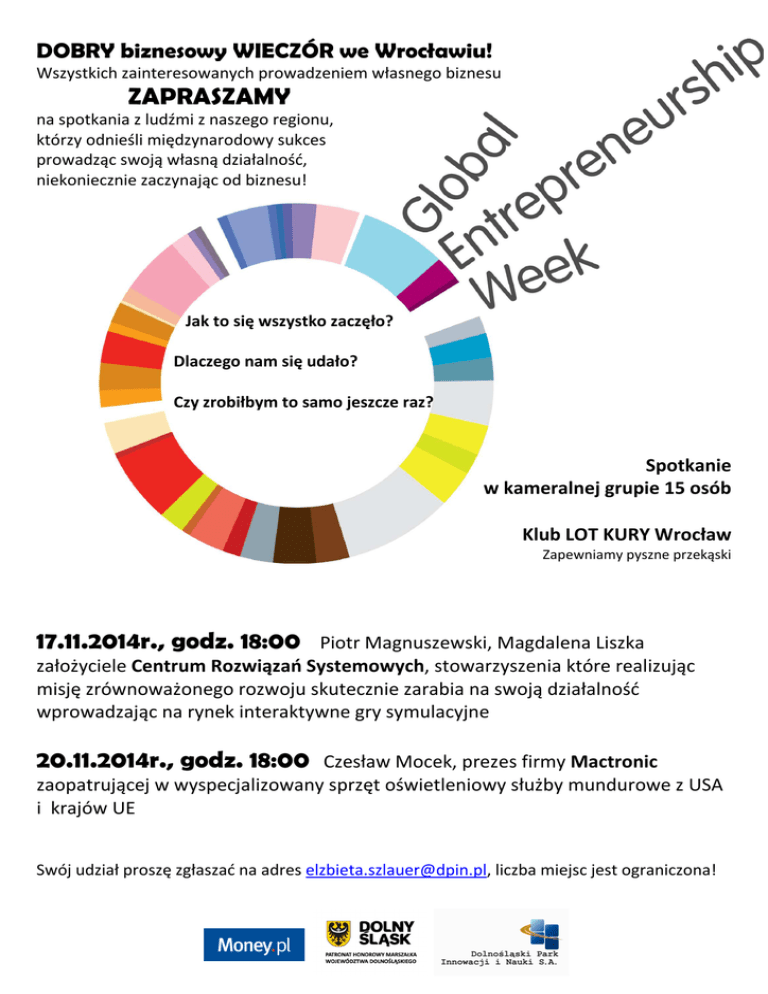 DOBRY biznesowy WIECZÓR we Wrocławiu!
Wszystkich zainteresowanych prowadzeniem własnego biznesu
ZAPRASZAMY
na spotkania z ludźmi z naszego regionu, którzy odnieśli międzynarodowy sukces prowadząc swoją własną działalność, niekoniecznie zaczynając od biznesu!

Global Entrepreneurship Week

Jak to się wszystko zaczęło?
Dlaczego nam się udało?
Czy zrobiłbym to samo jeszcze raz?

Spotkanie w kameralnej grupie 15 osób

Klub LOT KURY Wrocław
Zapewniamy pyszne przekąski

17.11.2014r., godz. 18:00 Piotr Magnuszewski, Magdalena Liszka założyciele Centrum Rozwiązań Systemowych, stowarzyszenia które realizując misję zrównoważonego rozwoju skutecznie zarabia na swoją działalność wprowadzając na rynek interaktywne gry symulacyjne

20.11.2014r., godz. 18:00 Czesław Mocek, prezes firmy Mactronic zaopatrującej w wyspecjalizowany sprzęt oświetleniowy służby mundurowe z USA i krajów UE

Swój udział proszę zgłaszać na adres elzbieta.szlauer@dpin.pl, liczba miejsc jest ograniczona!

Money.pl

DOLNY ŚLĄSK
PATRONAT HONOROWY MARSZAŁKA WOJEWÓDZTWA DOLNOŚLĄSKIEGO

Dolnośląski Park Innowacji i Nauki S.A.